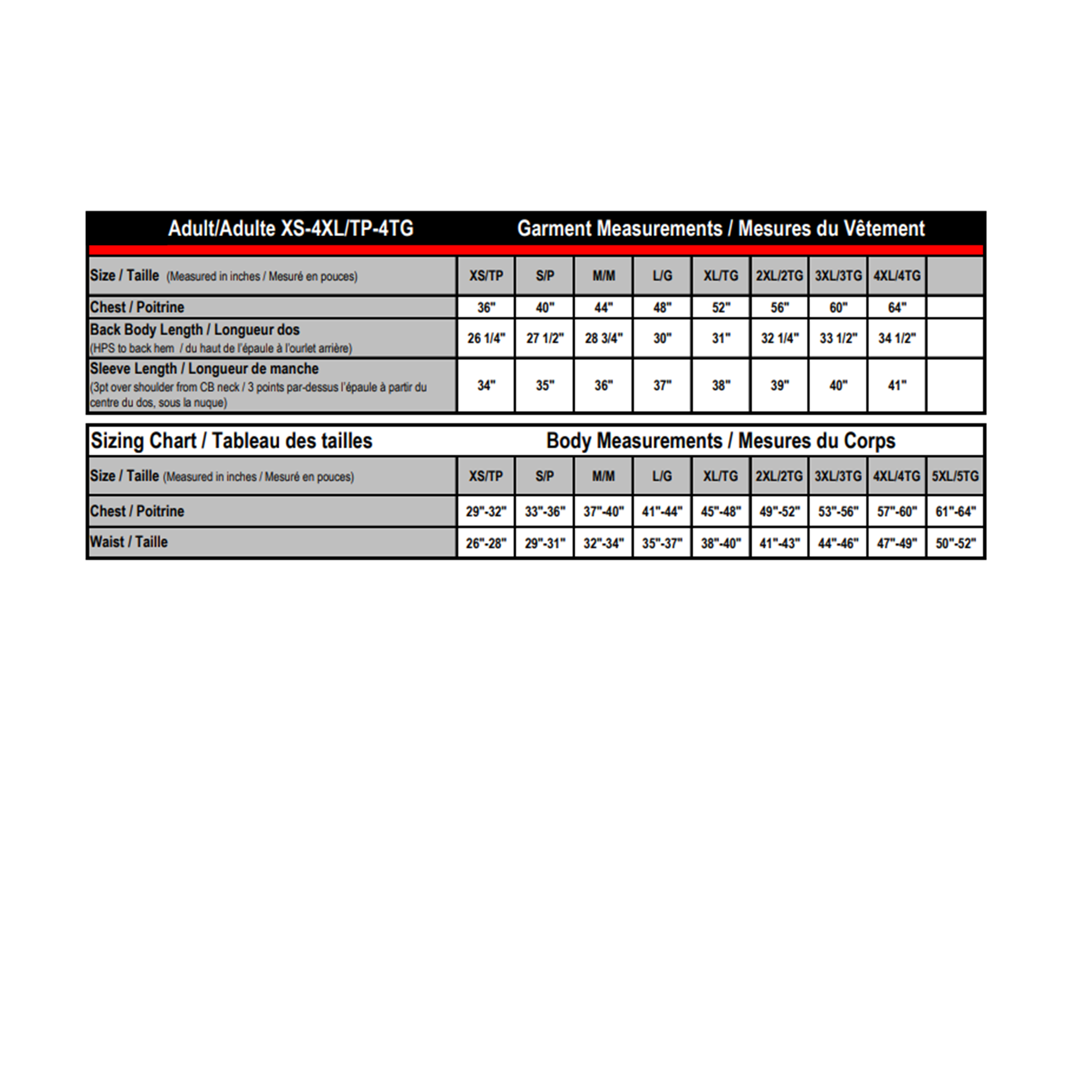 Adult/Adulte XS-4XL/TP-4TG Garment Measurements / Mesures du Vêtement

| Size / Taille (Measured in inches / Mesuré en pouces) | XS/TP | S/P | M/M | L/G | XL/TG | 2XL/2TG | 3XL/3TG | 4XL/4TG | |
|---|---|---|---|---|---|---|---|---|---|
| Chest / Poitrine | 36" | 40" | 44" | 48" | 52" | 56" | 60" | 64" | |
| Back Body Length / Longueur dos (HPS to back hem / du haut de l'épaule à l'ourlet arrière) | 26 1/4" | 27 1/2" | 28 3/4" | 30" | 31" | 32 1/4" | 33 1/2" | 34 1/2" | |
| Sleeve Length / Longueur de manche (3pt over shoulder from CB neck / 3 points par-dessus l'épaule à partir du centre du dos, sous la nuque) | 34" | 35" | 36" | 37" | 38" | 39" | 40" | 41" | |

Sizing Chart / Tableau des tailles Body Measurements / Mesures du Corps

| Size / Taille (Measured in inches / Mesuré en pouces) | XS/TP | S/P | M/M | L/G | XL/TG | 2XL/2TG | 3XL/3TG | 4XL/4TG | 5XL/5TG |
|---|---|---|---|---|---|---|---|---|---|
| Chest / Poitrine | 29"-32" | 33"-36" | 37"-40" | 41"-44" | 45"-48" | 49"-52" | 53"-56" | 57"-60" | 61"-64" |
| Waist / Taille | 26"-28" | 29"-31" | 32"-34" | 35"-37" | 38"-40" | 41"-43" | 44"-46" | 47"-49" | 50"-52" |